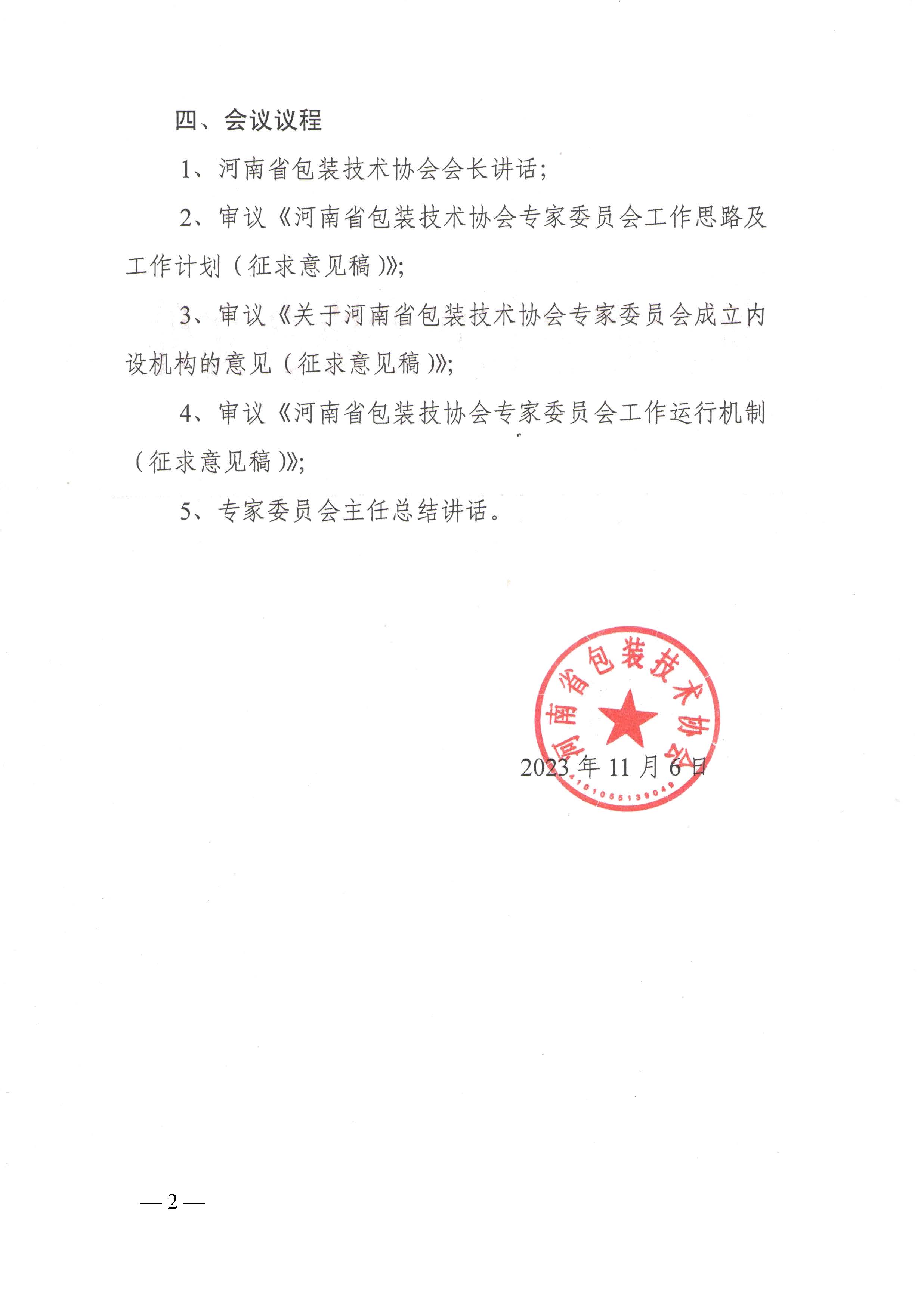 四、会议议程

1、河南省包装技术协会会长讲话；

2、审议《河南省包装技术协会专家委员会工作思路及工作计划（征求意见稿）》；

3、审议《关于河南省包装技术协会专家委员会成立内设机构的意见（征求意见稿）》；

4、审议《河南省包装技协会专家委员会工作运行机制（征求意见稿）》；

5、专家委员会主任总结讲话。

河南省包装技术协会

4101055139049

2023 年 11 月 6 日

— 2 —